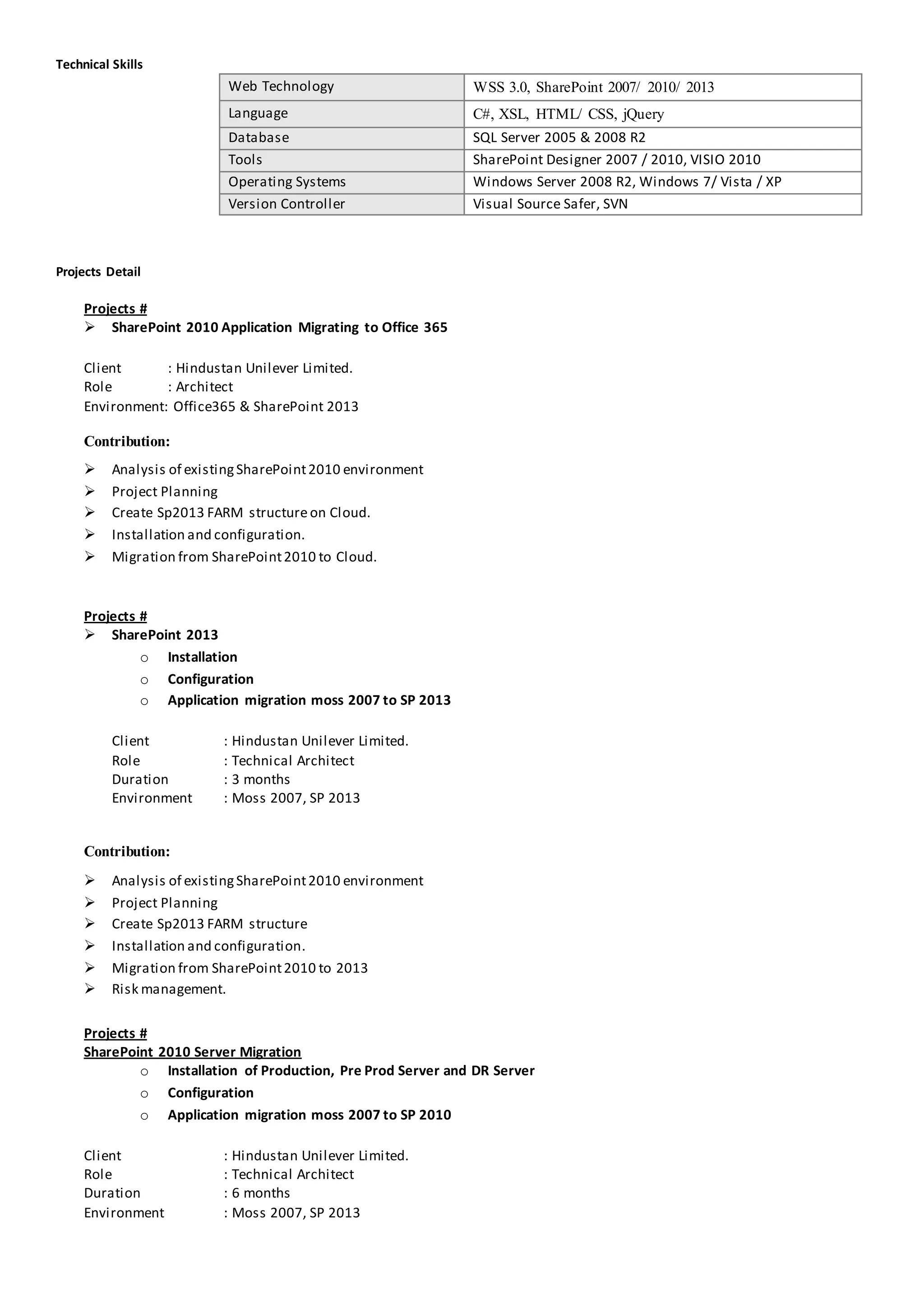 Technical Skills

| Web Technology | WSS 3.0, SharePoint 2007/ 2010/ 2013 |
|---|---|
| Language | C#, XSL, HTML/ CSS, jQuery |
| Database | SQL Server 2005 & 2008 R2 |
| Tools | SharePoint Designer 2007 / 2010, VISIO 2010 |
| Operating Systems | Windows Server 2008 R2, Windows 7/ Vista / XP |
| Version Controller | Visual Source Safer, SVN |

Projects Detail

Projects #
➢ SharePoint 2010 Application Migrating to Office 365

Client : Hindustan Unilever Limited.
Role : Architect
Environment: Office365 & SharePoint 2013

Contribution:

➢ Analysis of existing SharePoint 2010 environment
➢ Project Planning
➢ Create Sp2013 FARM structure on Cloud.
➢ Installation and configuration.
➢ Migration from SharePoint 2010 to Cloud.

Projects #
➢ SharePoint 2013
o Installation
o Configuration
o Application migration moss 2007 to SP 2013

Client : Hindustan Unilever Limited.
Role : Technical Architect
Duration : 3 months
Environment : Moss 2007, SP 2013

Contribution:

➢ Analysis of existing SharePoint 2010 environment
➢ Project Planning
➢ Create Sp2013 FARM structure
➢ Installation and configuration.
➢ Migration from SharePoint 2010 to 2013
➢ Risk management.

Projects #
SharePoint 2010 Server Migration
o Installation of Production, Pre Prod Server and DR Server
o Configuration
o Application migration moss 2007 to SP 2010

Client : Hindustan Unilever Limited.
Role : Technical Architect
Duration : 6 months
Environment : Moss 2007, SP 2013